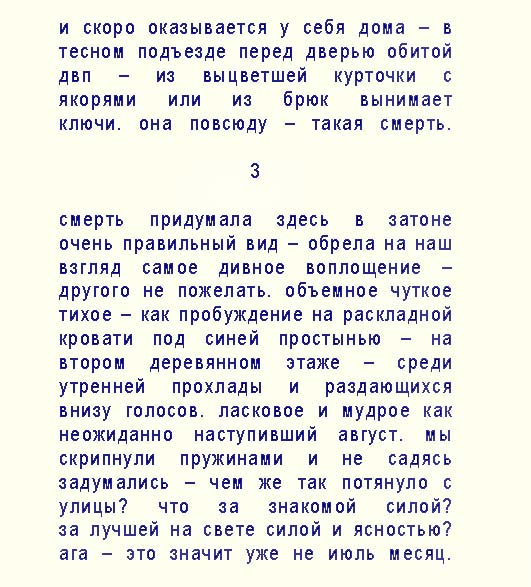 и скоро оказывается у себя дома – в тесном подъезде перед дверью обитой двп – из выцветшей курточки с якорями или из брюк вынимает ключи. она повсюду – такая смерть.

3

смерть придумала здесь в затоне очень правильный вид – обрела на наш взгляд самое дивное воплощение – другого не пожелать. объемное чуткое тихое – как пробуждение на раскладной кровати под синей простынью – на втором деревянном этаже – среди утренней прохлады и раздающихся внизу голосов. ласковое и мудрое как неожиданно наступивший август. мы скрипнули пружинами и не садясь задумались – чем же так потянуло с улицы? что за знакомой силой? за лучшей на свете силой и ясностью? ага – это значит уже не июль месяц.